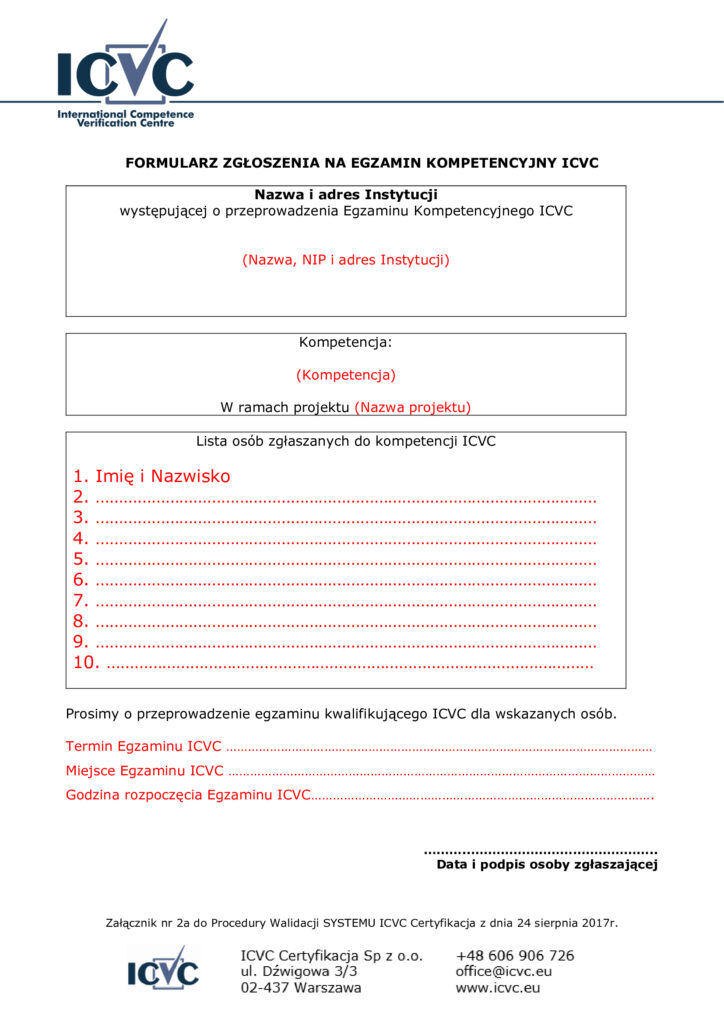 ICVC
International Competence Verification Centre

FORMULARZ ZGŁOSZENIA NA EGZAMIN KOMPETENCYJNY ICVC

Nazwa i adres Instytucji
występującej o przeprowadzenia Egzaminu Kompetencyjnego ICVC

(Nazwa, NIP i adres Instytucji)

Kompetencja:

(Kompetencja)

W ramach projektu (Nazwa projektu)

Lista osób zgłaszanych do kompetencji ICVC

1. Imię i Nazwisko
2. ____
3. ____
4. ____
5. ____
6. ____
7. ____
8. ____
9. ____
10. ____

Prosimy o przeprowadzenie egzaminu kwalifikującego ICVC dla wskazanych osób.

Termin Egzaminu ICVC ____

Miejsce Egzaminu ICVC ____

Godzina rozpoczęcia Egzaminu ICVC____

____
Data i podpis osoby zgłaszającej

Załącznik nr 2a do Procedury Walidacji SYSTEMU ICVC Certyfikacja z dnia 24 sierpnia 2017r.

ICVC

ICVC Certyfikacja Sp z o.o.
ul. Dźwigowa 3/3
02-437 Warszawa

+48 606 906 726
office@icvc.eu
www.icvc.eu